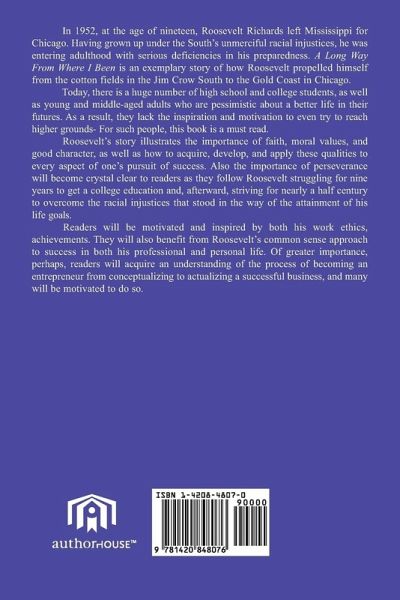 In 1952, at the age of nineteen, Roosevelt Richards left Mississippi for Chicago. Having grown up under the South's unmerciful racial injustices, he was entering adulthood with serious deficiencies in his preparedness. A Long Way From Where I Been is an exemplary story of how Roosevelt propelled himself from the cotton fields in the Jim Crow South to the Gold Coast in Chicago.

Today, there is a huge number of high school and college students, as well as young and middle-aged adults who are pessimistic about a better life in their futures. As a result, they lack the inspiration and motivation to even try to reach higher grounds- For such people, this book is a must read.

Roosevelt's story illustrates the importance of faith, moral values, and good character, as well as how to acquire, develop, and apply these qualities to every aspect of one's pursuit of success. Also the importance of perseverance will become crystal clear to readers as they follow Roosevelt struggling for nine years to get a college education and, afterward, striving for nearly a half century to overcome the racial injustices that stood in the way of the attainment of his life goals.

Readers will be motivated and inspired by both his work ethics, achievements. They will also benefit from Roosevelt's common sense approach to success in both his professional and personal life. Of greater importance, perhaps, readers will acquire an understanding of the process of becoming an entrepreneur from conceptualizing to actualizing a successful business, and many will be motivated to do so.

authorHOUSE™

ISBN 1-4208-4807-0
90000
9 781420 848076